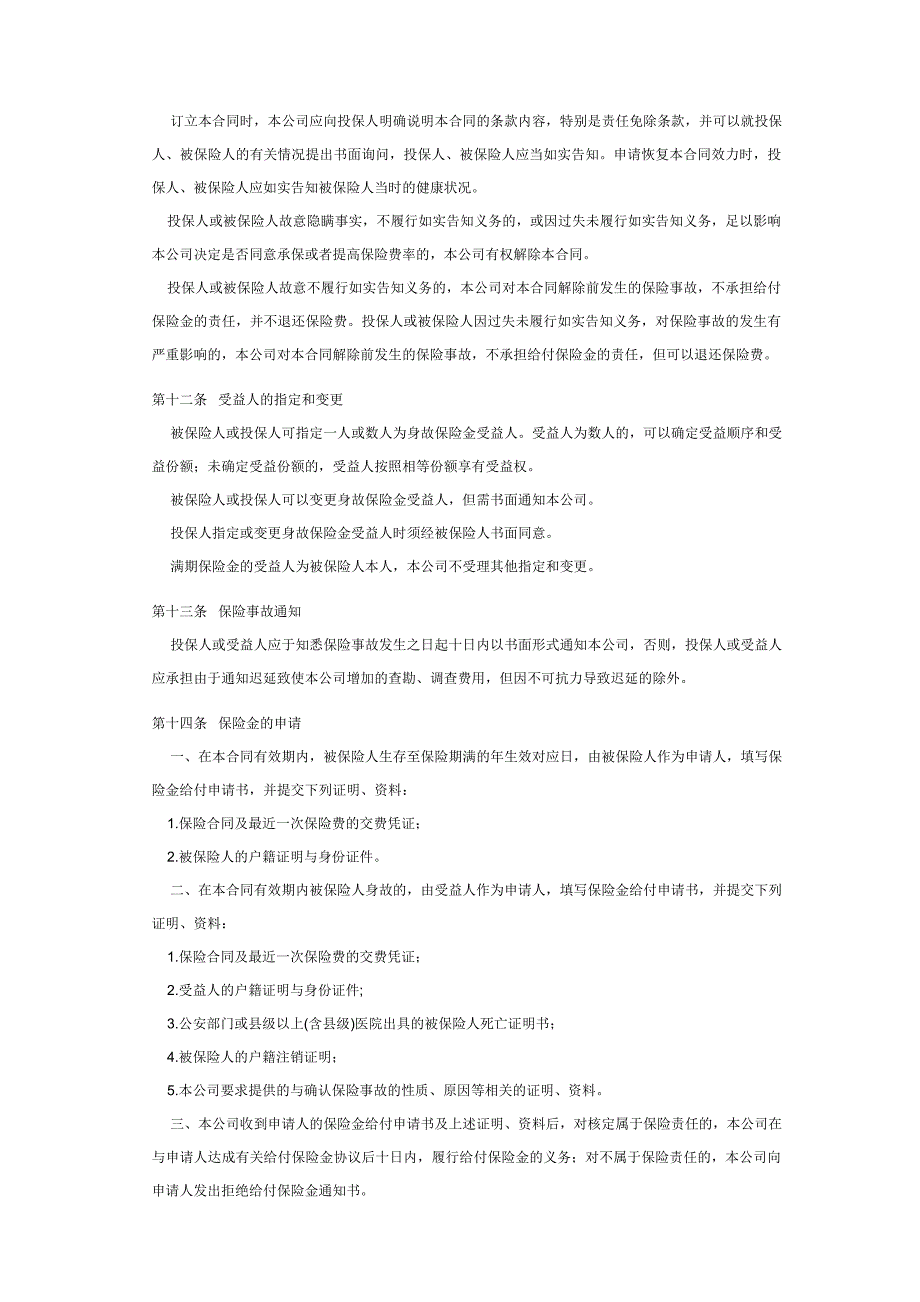 订立本合同时，本公司应向投保人明确说明本合同的条款内容，特别是责任免除条款，并可以就投保人、被保险人的有关情况提出书面询问，投保人、被保险人应当如实告知。申请恢复本合同效力时，投保人、被保险人应如实告知被保险人当时的健康状况。

投保人或被保险人故意隐瞒事实，不履行如实告知义务的，或因过失未履行如实告知义务，足以影响本公司决定是否同意承保或者提高保险费率的，本公司有权解除本合同。

投保人或被保险人故意不履行如实告知义务的，本公司对本合同解除前发生的保险事故，不承担给付保险金的责任，并不退还保险费。投保人或被保险人因过失未履行如实告知义务，对保险事故的发生有严重影响的，本公司对本合同解除前发生的保险事故，不承担给付保险金的责任，但可以退还保险费。

第十二条 受益人的指定和变更

被保险人或投保人可指定一人或数人为身故保险金受益人。受益人为数人的，可以确定受益顺序和受益份额；未确定受益份额的，受益人按照相等份额享有受益权。

被保险人或投保人可以变更身故保险金受益人，但需书面通知本公司。

投保人指定或变更身故保险金受益人时须经被保险人书面同意。

满期保险金的受益人为被保险人本人，本公司不受理其他指定和变更。

第十三条 保险事故通知

投保人或受益人应于知悉保险事故发生之日起十日内以书面形式通知本公司，否则，投保人或受益人应承担由于通知迟延致使本公司增加的查勘、调查费用，但因不可抗力导致迟延的除外。

第十四条 保险金的申请

一、在本合同有效期内，被保险人生存至保险期满的年生效对应日，由被保险人作为申请人，填写保险金给付申请书，并提交下列证明、资料：

1.保险合同及最近一次保险费的交费凭证；

2.被保险人的户籍证明与身份证件。

二、在本合同有效期内被保险人身故的，由受益人作为申请人，填写保险金给付申请书，并提交下列证明、资料：

1.保险合同及最近一次保险费的交费凭证；

2.受益人的户籍证明与身份证件;

3.公安部门或县级以上(含县级)医院出具的被保险人死亡证明书；

4.被保险人的户籍注销证明；

5.本公司要求提供的与确认保险事故的性质、原因等相关的证明、资料。

三、本公司收到申请人的保险金给付申请书及上述证明、资料后，对核定属于保险责任的，本公司在与申请人达成有关给付保险金协议后十日内，履行给付保险金的义务；对不属于保险责任的，本公司向申请人发出拒绝给付保险金通知书。